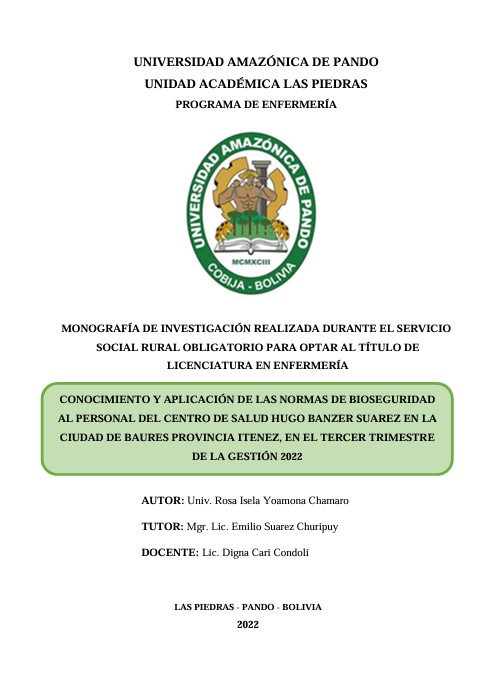 UNIVERSIDAD AMAZÓNICA DE PANDO
UNIDAD ACADÉMICA LAS PIEDRAS
PROGRAMA DE ENFERMERÍA

UNIVERSIDAD AMAZÓNICA DE PANDO
MCMXCIII
COBIJA - BOLIVIA

MONOGRAFÍA DE INVESTIGACIÓN REALIZADA DURANTE EL SERVICIO SOCIAL RURAL OBLIGATORIO PARA OPTAR AL TÍTULO DE LICENCIATURA EN ENFERMERÍA

CONOCIMIENTO Y APLICACIÓN DE LAS NORMAS DE BIOSEGURIDAD AL PERSONAL DEL CENTRO DE SALUD HUGO BANZER SUAREZ EN LA CIUDAD DE BAURES PROVINCIA ITENEZ, EN EL TERCER TRIMESTRE DE LA GESTIÓN 2022

AUTOR: Univ. Rosa Isela Yoamona Chamaro

TUTOR: Mgr. Lic. Emilio Suarez Churipuy

DOCENTE: Lic. Digna Cari Condoli

LAS PIEDRAS - PANDO - BOLIVIA
2022